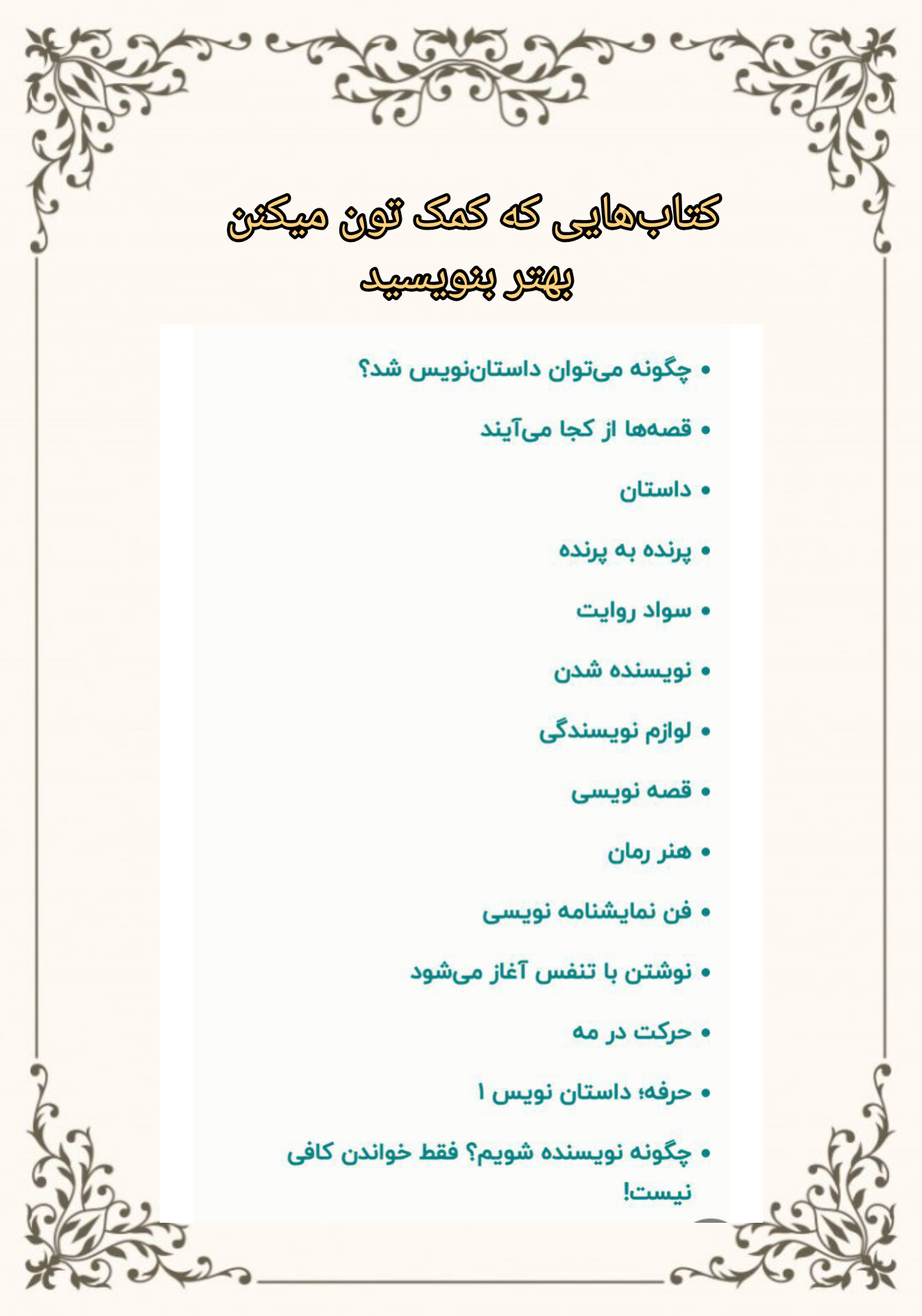 کتاب‌هایی که کمک تون میکنن بهتر بنویسید

• چگونه می‌توان داستان‌نویس شد؟
• قصه‌ها از کجا می‌آیند
• داستان
• پرنده به پرنده
• سواد روایت
• نویسنده شدن
• لوازم نویسندگی
• قصه نویسی
• هنر رمان
• فن نمایشنامه نویسی
• نوشتن با تنفس آغاز می‌شود
• حرکت در مه
• حرفه؛ داستان نویس ۱
• چگونه نویسنده شویم؟ فقط خواندن کافی نیست!